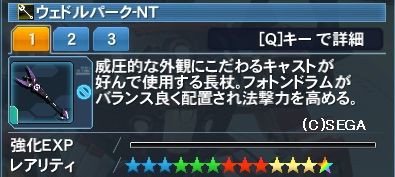 ウェドルパーク-NT

1 2 3 [Q]キー で詳細

威圧的な外観にこだわるキャストが好んで使用する長杖。フォトンドラムがバランス良く配置され法撃力を高める。

(C)SEGA

強化EXP

レアリティ